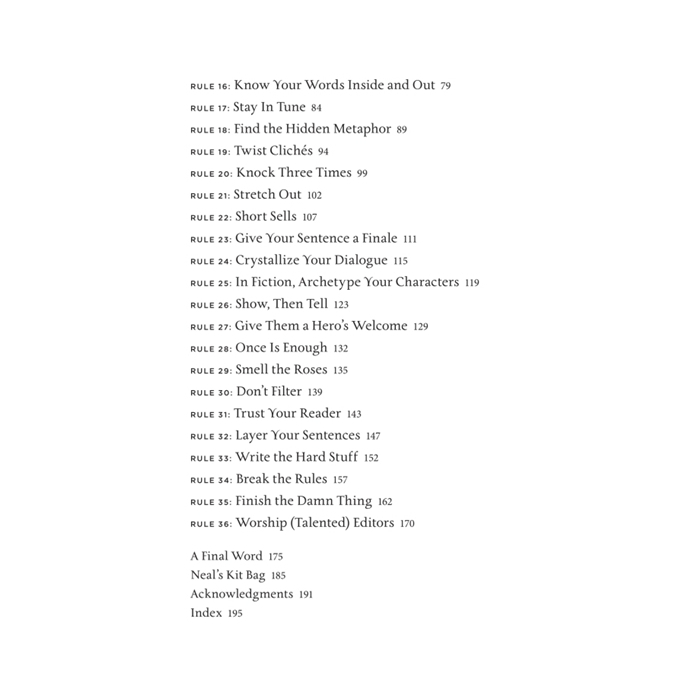 RULE 16: Know Your Words Inside and Out 79
RULE 17: Stay In Tune 84
RULE 18: Find the Hidden Metaphor 89
RULE 19: Twist Clichés 94
RULE 20: Knock Three Times 99
RULE 21: Stretch Out 102
RULE 22: Short Sells 107
RULE 23: Give Your Sentence a Finale 111
RULE 24: Crystallize Your Dialogue 115
RULE 25: In Fiction, Archetype Your Characters 119
RULE 26: Show, Then Tell 123
RULE 27: Give Them a Hero's Welcome 129
RULE 28: Once Is Enough 132
RULE 29: Smell the Roses 135
RULE 30: Don't Filter 139
RULE 31: Trust Your Reader 143
RULE 32: Layer Your Sentences 147
RULE 33: Write the Hard Stuff 152
RULE 34: Break the Rules 157
RULE 35: Finish the Damn Thing 162
RULE 36: Worship (Talented) Editors 170

A Final Word 175
Neal's Kit Bag 185
Acknowledgments 191
Index 195